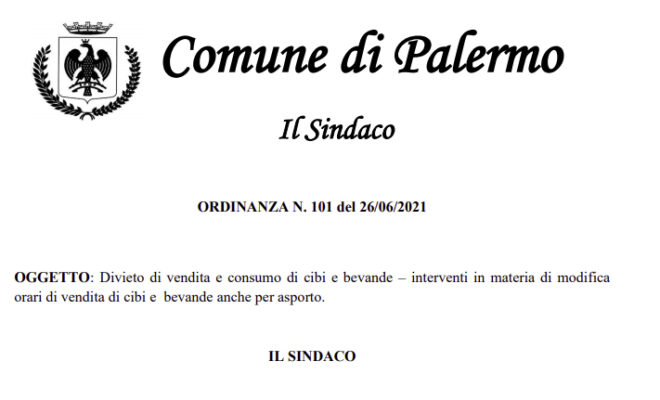 Comune di Palermo

Il Sindaco

ORDINANZA N. 101 del 26/06/2021

OGGETTO: Divieto di vendita e consumo di cibi e bevande – interventi in materia di modifica orari di vendita di cibi e bevande anche per asporto.

IL SINDACO